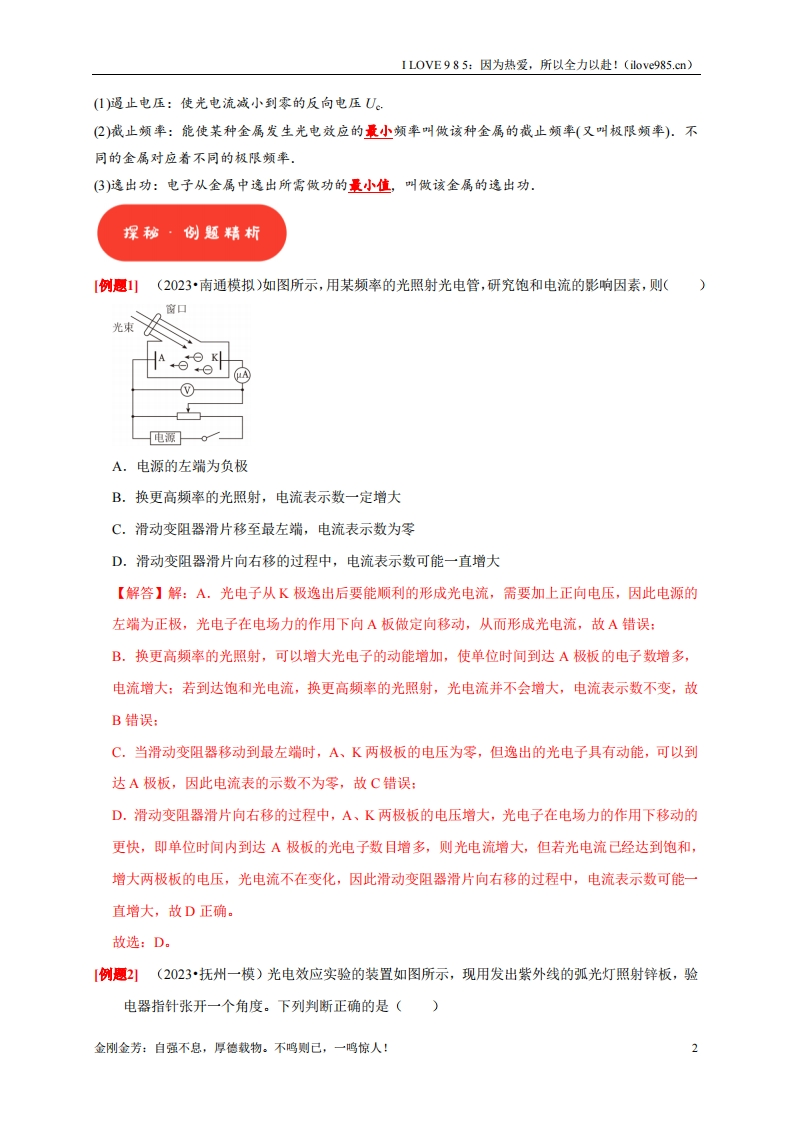 I LOVE 9 8 5：因为热爱，所以全力以赴！（ilove985.cn）

(1)遏止电压：使光电流减小到零的反向电压 $U_c$.

(2)截止频率：能使某种金属发生光电效应的最小频率叫做该种金属的截止频率(又叫极限频率). 不同的金属对应着不同的极限频率.

(3)逸出功：电子从金属中逸出所需做功的最小值，叫做该金属的逸出功.

探秘 · 例题精析

[例题1] （2023•南通模拟）如图所示，用某频率的光照射光电管，研究饱和电流的影响因素，则（ ）

窗口
光束
A
K
μA
V
电源

A．电源的左端为负极

B．换更高频率的光照射，电流表示数一定增大

C．滑动变阻器滑片移至最左端，电流表示数为零

D．滑动变阻器滑片向右移的过程中，电流表示数可能一直增大

【解答】解：A．光电子从 K 极逸出后要能顺利的形成光电流，需要加上正向电压，因此电源的左端为正极，光电子在电场力的作用下向 A 板做定向移动，从而形成光电流，故 A 错误；

B．换更高频率的光照射，可以增大光电子的动能增加，使单位时间到达 A 极板的电子数增多，电流增大；若到达饱和光电流，换更高频率的光照射，光电流并不会增大，电流表示数不变，故 B 错误；

C．当滑动变阻器移动到最左端时，A、K 两极板的电压为零，但逸出的光电子具有动能，可以到达 A 极板，因此电流表的示数不为零，故 C 错误；

D．滑动变阻器滑片向右移的过程中，A、K 两极板的电压增大，光电子在电场力的作用下移动的更快，即单位时间内到达 A 极板的光电子数目增多，则光电流增大，但若光电流已经达到饱和，增大两极板的电压，光电流不在变化，因此滑动变阻器滑片向右移的过程中，电流表示数可能一直增大，故 D 正确。

故选：D。

[例题2] （2023•抚州一模）光电效应实验的装置如图所示，现用发出紫外线的弧光灯照射锌板，验电器指针张开一个角度。下列判断正确的是（ ）

金刚金芳：自强不息，厚德载物。不鸣则已，一鸣惊人！ 2